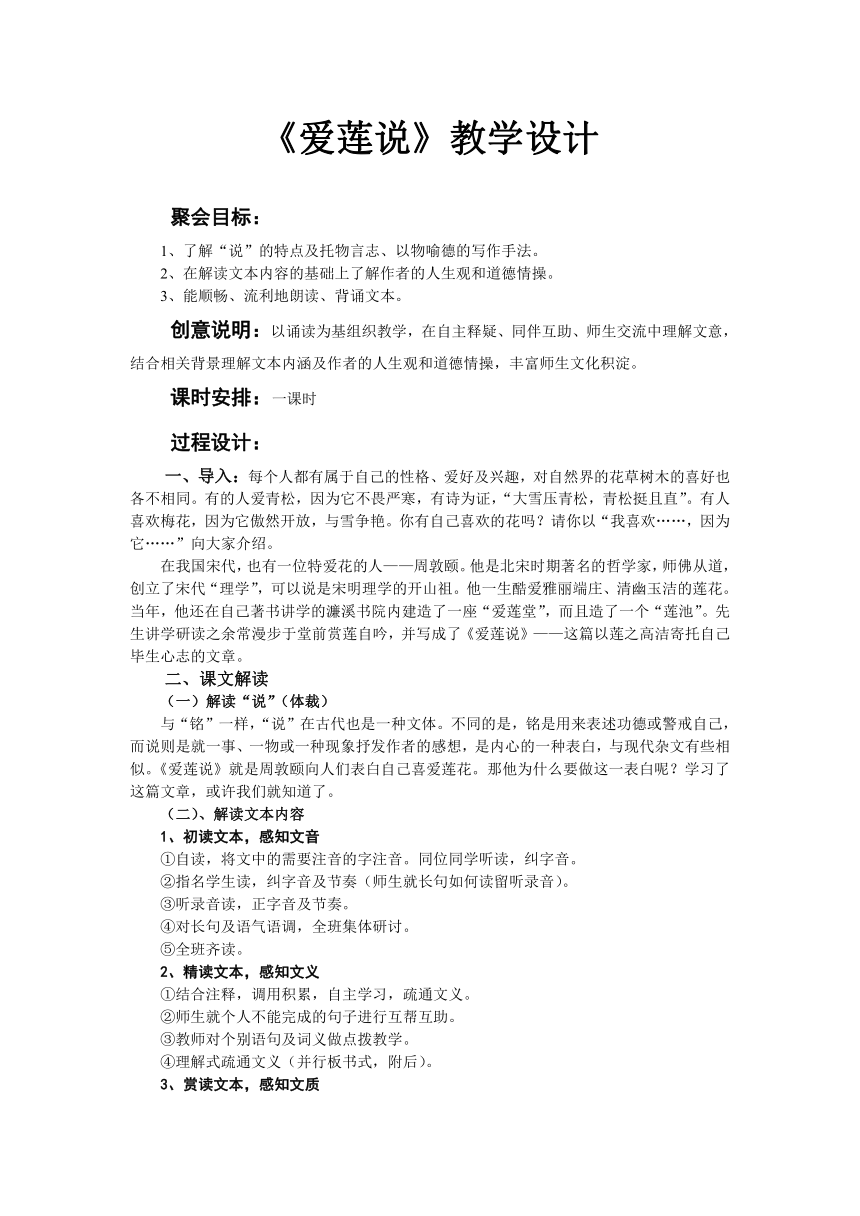 《爱莲说》教学设计

聚会目标：

1、了解“说”的特点及托物言志、以物喻德的写作手法。
2、在解读文本内容的基础上了解作者的人生观和道德情操。
3、能顺畅、流利地朗读、背诵文本。

创意说明：以诵读为基组织教学，在自主释疑、同伴互助、师生交流中理解文意，结合相关背景理解文本内涵及作者的人生观和道德情操，丰富师生文化积淀。

课时安排：一课时

过程设计：

一、导入：每个人都有属于自己的性格、爱好及兴趣，对自然界的花草树木的喜好也各不相同。有的人爱青松，因为它不畏严寒，有诗为证，“大雪压青松，青松挺且直”。有人喜欢梅花，因为它傲然开放，与雪争艳。你有自己喜欢的花吗？请你以“我喜欢……，因为它……”向大家介绍。

在我国宋代，也有一位特爱花的人——周敦颐。他是北宋时期著名的哲学家，师佛从道，创立了宋代“理学”，可以说是宋明理学的开山祖。他一生酷爱雅丽端庄、清幽玉洁的莲花。当年，他还在自己著书讲学的濂溪书院内建造了一座“爱莲堂”，而且造了一个“莲池”。先生讲学研读之余常漫步于堂前赏莲自吟，并写成了《爱莲说》——这篇以莲之高洁寄托自己毕生心志的文章。

二、课文解读

（一）解读“说”（体裁）

与“铭”一样，“说”在古代也是一种文体。不同的是，铭是用来表述功德或警戒自己，而说则是就一事、一物或一种现象抒发作者的感想，是内心的一种表白，与现代杂文有些相似。《爱莲说》就是周敦颐向人们表白自己喜爱莲花。那他为什么要做这一表白呢？学习了这篇文章，或许我们就知道了。

（二）、解读文本内容

1、初读文本，感知文音

①自读，将文中的需要注音的字注音。同位同学听读，纠字音。
②指名学生读，纠字音及节奏（师生就长句如何读留听录音）。
③听录音读，正字音及节奏。
④对长句及语气语调，全班集体研讨。
⑤全班齐读。

2、精读文本，感知文义

①结合注释，调用积累，自主学习，疏通文义。
②师生就个人不能完成的句子进行互帮互助。
③教师对个别语句及词义做点拨教学。
④理解式疏通文义（并行板书式，附后）。

3、赏读文本，感知文质